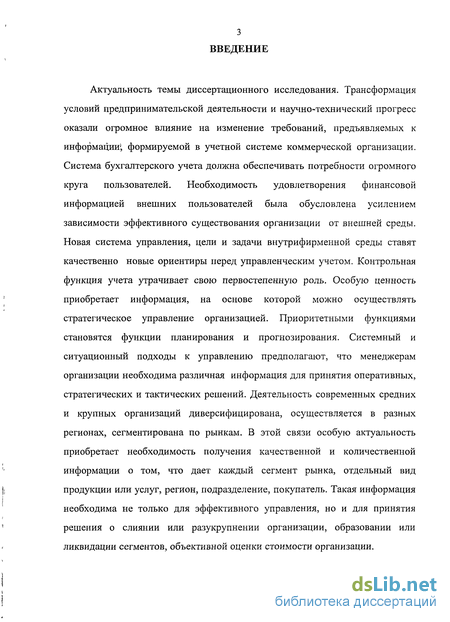 3

ВВЕДЕНИЕ

Актуальность темы диссертационного исследования. Трансформация условий предпринимательской деятельности и научно-технический прогресс оказали огромное влияние на изменение требований, предъявляемых к информации, формируемой в учетной системе коммерческой организации. Система бухгалтерского учета должна обеспечивать потребности огромного круга пользователей. Необходимость удовлетворения финансовой информацией внешних пользователей была обусловлена усилением зависимости эффективного существования организации от внешней среды. Новая система управления, цели и задачи внутрифирменной среды ставят качественно новые ориентиры перед управленческим учетом. Контрольная функция учета утрачивает свою первостепенную роль. Особую ценность приобретает информация, на основе которой можно осуществлять стратегическое управление организацией. Приоритетными функциями становятся функции планирования и прогнозирования. Системный и ситуационный подходы к управлению предполагают, что менеджерам организации необходима различная информация для принятия оперативных, стратегических и тактических решений. Деятельность современных средних и крупных организаций диверсифицирована, осуществляется в разных регионах, сегментирована по рынкам. В этой связи особую актуальность приобретает необходимость получения качественной и количественной информации о том, что дает каждый сегмент рынка, отдельный вид продукции или услуг, регион, подразделение, покупатель. Такая информация необходима не только для эффективного управления, но и для принятия решения о слиянии или разукрупнении организации, образовании или ликвидации сегментов, объективной оценки стоимости организации.

dsLib.net
библиотека диссертаций